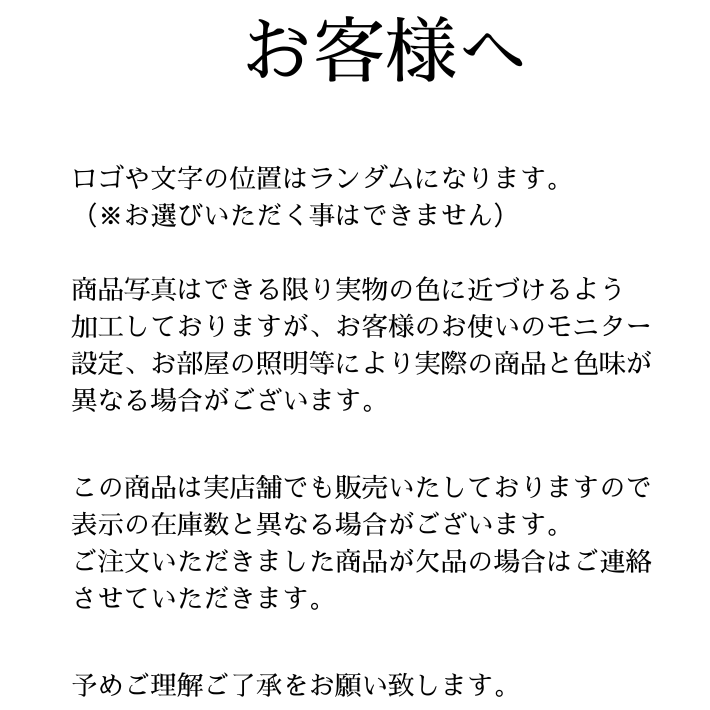 お客様へ

ロゴや文字の位置はランダムになります。
（※お選びいただく事はできません）

商品写真はできる限り実物の色に近づけるよう加工しておりますが、お客様のお使いのモニター設定、お部屋の照明等により実際の商品と色味が異なる場合がございます。

この商品は実店舗でも販売いたしておりますので表示の在庫数と異なる場合がございます。
ご注文いただきました商品が欠品の場合はご連絡させていただきます。

予めご理解ご了承をお願い致します。